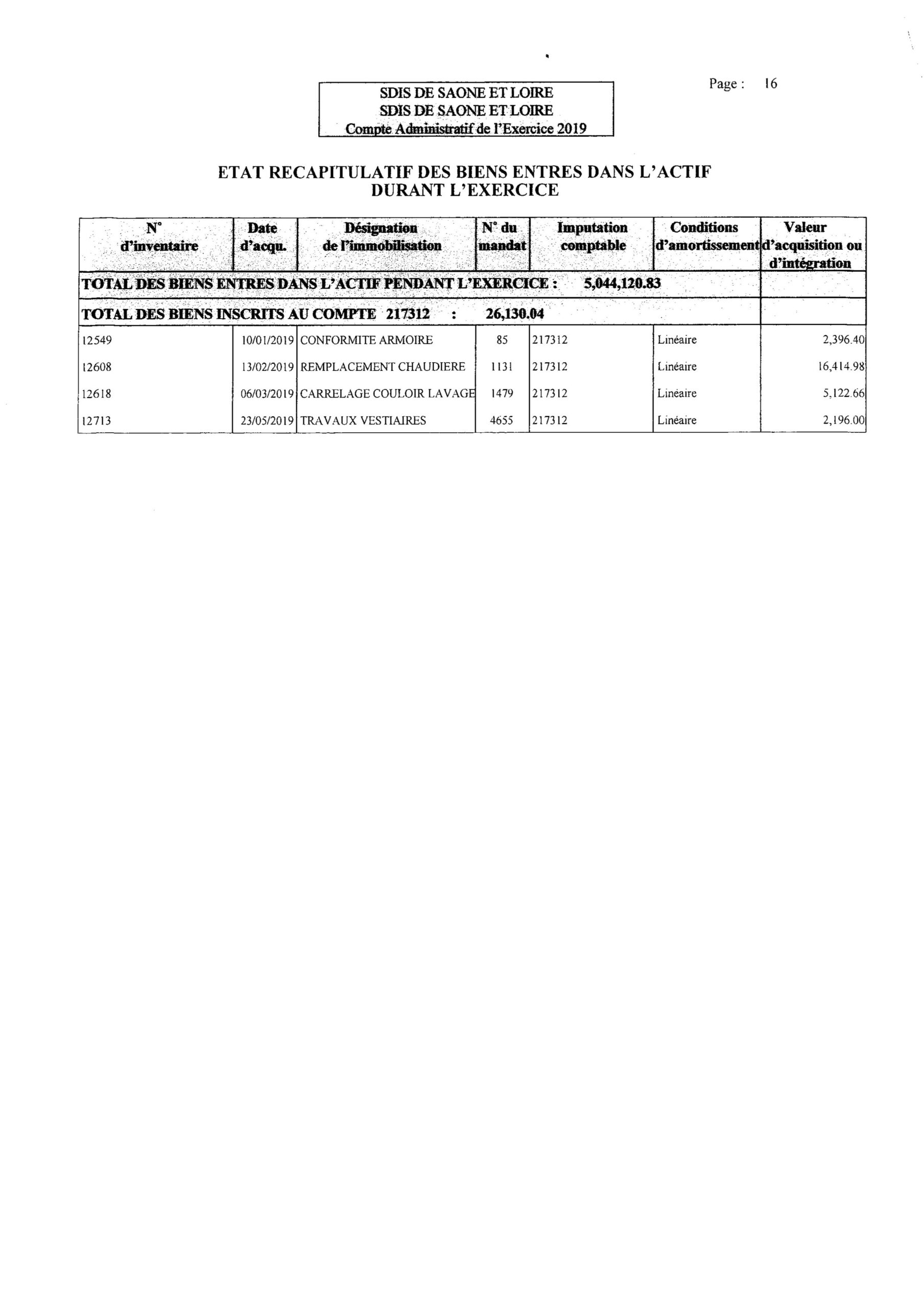 SDIS DE SAONE ET LOIRE
SDIS DE SAONE ET LOIRE
Compte Administratif de l'Exercice 2019

Page : 16

ETAT RECAPITULATIF DES BIENS ENTRES DANS L'ACTIF
DURANT L'EXERCICE

| N° d'inventaire | Date d'acqu. | Désignation de l'immobilisation | N° du mandat | Imputation comptable | Conditions d'amortissement | Valeur d'acquisition ou d'intégration |
|---|---|---|---|---|---|---|
| TOTAL DES BIENS ENTRES DANS L'ACTIF PENDANT L'EXERCICE : 5,044,120.83 | | | | | | |
| TOTAL DES BIENS INSCRITS AU COMPTE 217312 : 26,130.04 | | | | | | |
| 12549 | 10/01/2019 | CONFORMITE ARMOIRE | 85 | 217312 | Linéaire | 2,396.40 |
| 12608 | 13/02/2019 | REMPLACEMENT CHAUDIERE | 1131 | 217312 | Linéaire | 16,414.98 |
| 12618 | 06/03/2019 | CARRELAGE COULOIR LAVAGE | 1479 | 217312 | Linéaire | 5,122.66 |
| 12713 | 23/05/2019 | TRAVAUX VESTIAIRES | 4655 | 217312 | Linéaire | 2,196.00 |